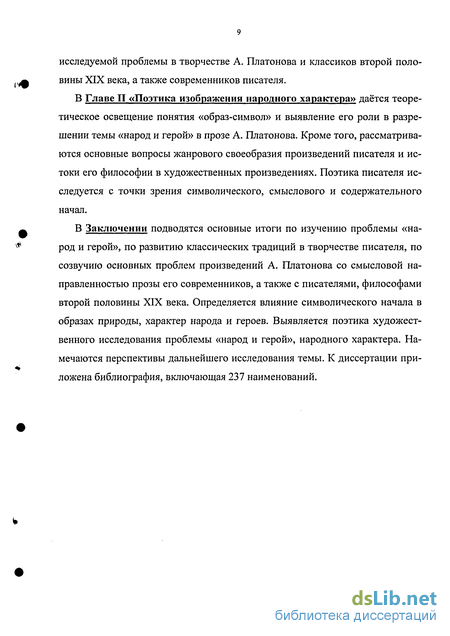 9

исследуемой проблемы в творчестве А. Платонова и классиков второй половины XIX века, а также современников писателя.

В Главе II «Поэтика изображения народного характера» даётся теоретическое освещение понятия «образ-символ» и выявление его роли в разрешении темы «народ и герой» в прозе А. Платонова. Кроме того, рассматриваются основные вопросы жанрового своеобразия произведений писателя и истоки его философии в художественных произведениях. Поэтика писателя исследуется с точки зрения символического, смыслового и содержательного начал.

В Заключении подводятся основные итоги по изучению проблемы «народ и герой», по развитию классических традиций в творчестве писателя, по созвучию основных проблем произведений А. Платонова со смысловой направленностью прозы его современников, а также с писателями, философами второй половины XIX века. Определяется влияние символического начала в образах природы, характер народа и героев. Выявляется поэтика художественного исследования проблемы «народ и герой», народного характера. Намечаются перспективы дальнейшего исследования темы. К диссертации приложена библиография, включающая 237 наименований.

dsLib.net
библиотека диссертаций